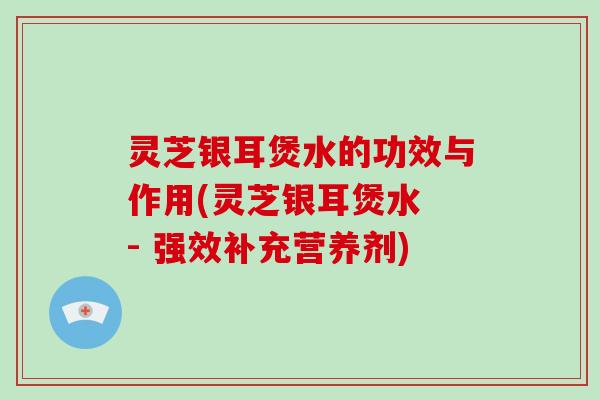 灵芝银耳煲水的功效与作用(灵芝银耳煲水 - 强效补充营养剂)